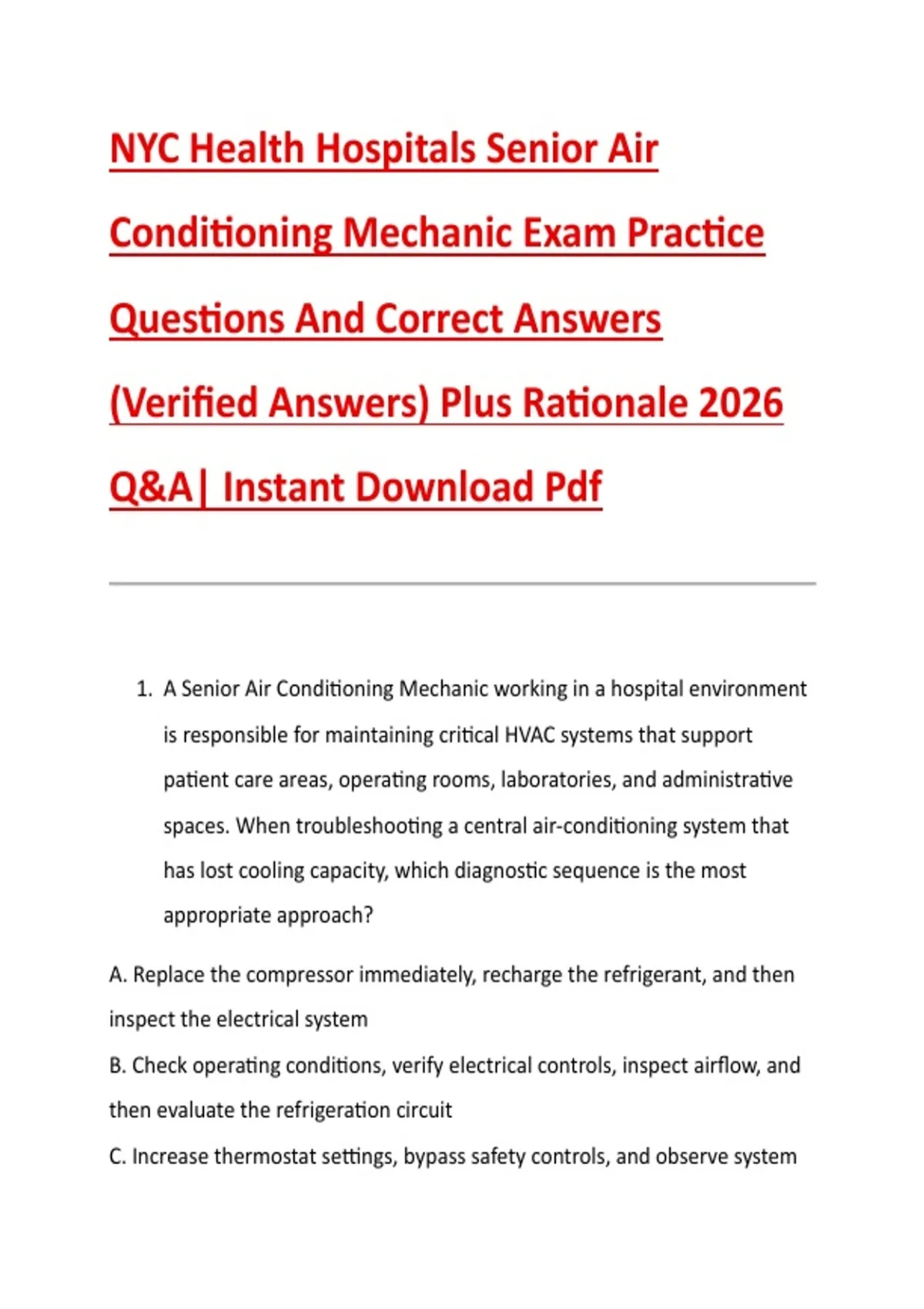 NYC Health Hospitals Senior Air Conditioning Mechanic Exam Practice Questions And Correct Answers (Verified Answers) Plus Rationale 2026 Q&A| Instant Download Pdf

1. A Senior Air Conditioning Mechanic working in a hospital environment is responsible for maintaining critical HVAC systems that support patient care areas, operating rooms, laboratories, and administrative spaces. When troubleshooting a central air-conditioning system that has lost cooling capacity, which diagnostic sequence is the most appropriate approach?

A. Replace the compressor immediately, recharge the refrigerant, and then inspect the electrical system

B. Check operating conditions, verify electrical controls, inspect airflow, and then evaluate the refrigeration circuit

C. Increase thermostat settings, bypass safety controls, and observe system